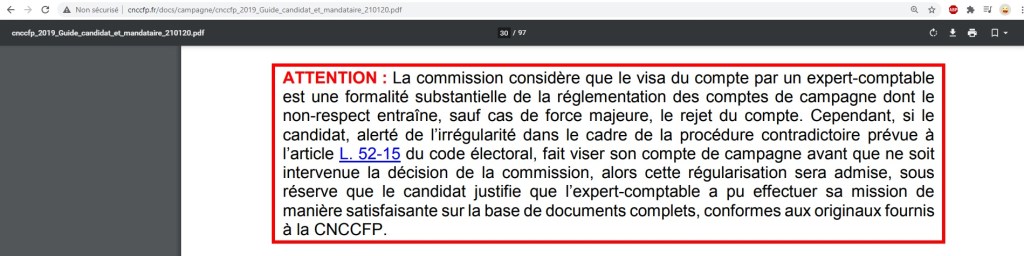 Non sécurisé | cnccfp.fr/docs/campagne/cnccfp_2019_Guide_candidat_et_mandataire_210120.pdf

cnccfp_2019_Guide_candidat_et_mandataire_210120.pdf

30 / 97

ATTENTION : La commission considère que le visa du compte par un expert-comptable est une formalité substantielle de la réglementation des comptes de campagne dont le non-respect entraîne, sauf cas de force majeure, le rejet du compte. Cependant, si le candidat, alerté de l'irrégularité dans le cadre de la procédure contradictoire prévue à l'article L. 52-15 du code électoral, fait viser son compte de campagne avant que ne soit intervenue la décision de la commission, alors cette régularisation sera admise, sous réserve que le candidat justifie que l'expert-comptable a pu effectuer sa mission de manière satisfaisante sur la base de documents complets, conformes aux originaux fournis à la CNCCFP.